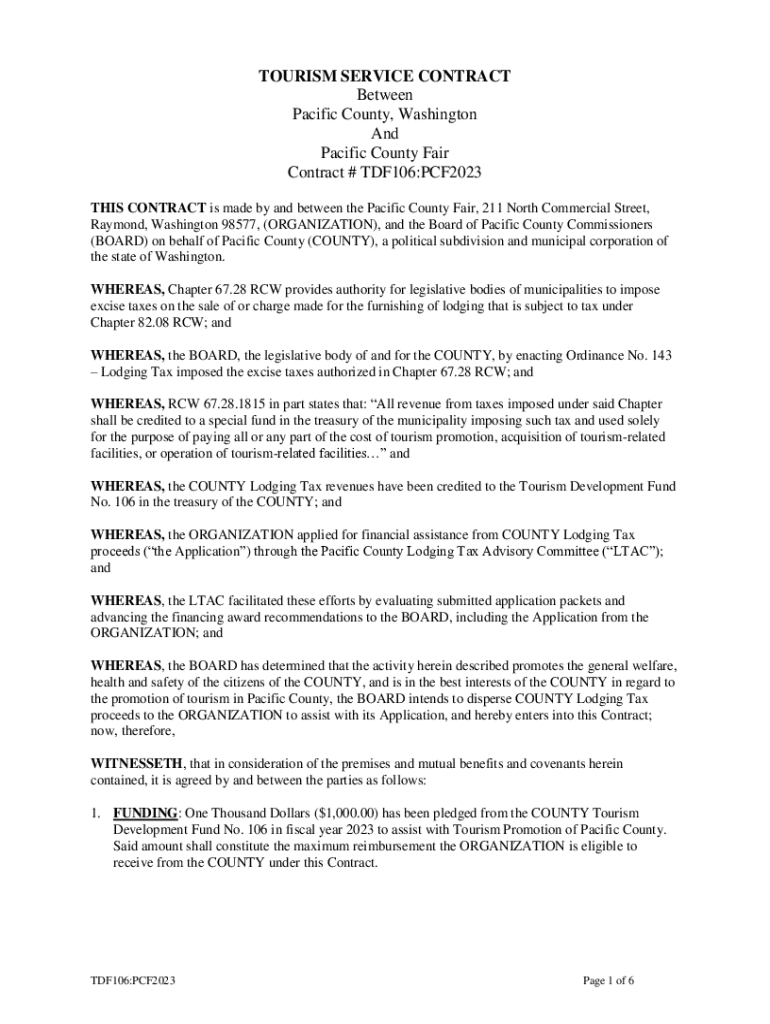 TOURISM SERVICE CONTRACT
Between
Pacific County, Washington
And
Pacific County Fair
Contract # TDF106:PCF2023

THIS CONTRACT is made by and between the Pacific County Fair, 211 North Commercial Street, Raymond, Washington 98577, (ORGANIZATION), and the Board of Pacific County Commissioners (BOARD) on behalf of Pacific County (COUNTY), a political subdivision and municipal corporation of the state of Washington.

WHEREAS, Chapter 67.28 RCW provides authority for legislative bodies of municipalities to impose excise taxes on the sale of or charge made for the furnishing of lodging that is subject to tax under Chapter 82.08 RCW; and

WHEREAS, the BOARD, the legislative body of and for the COUNTY, by enacting Ordinance No. 143 – Lodging Tax imposed the excise taxes authorized in Chapter 67.28 RCW; and

WHEREAS, RCW 67.28.1815 in part states that: "All revenue from taxes imposed under said Chapter shall be credited to a special fund in the treasury of the municipality imposing such tax and used solely for the purpose of paying all or any part of the cost of tourism promotion, acquisition of tourism-related facilities, or operation of tourism-related facilities…" and

WHEREAS, the COUNTY Lodging Tax revenues have been credited to the Tourism Development Fund No. 106 in the treasury of the COUNTY; and

WHEREAS, the ORGANIZATION applied for financial assistance from COUNTY Lodging Tax proceeds ("the Application") through the Pacific County Lodging Tax Advisory Committee ("LTAC"); and

WHEREAS, the LTAC facilitated these efforts by evaluating submitted application packets and advancing the financing award recommendations to the BOARD, including the Application from the ORGANIZATION; and

WHEREAS, the BOARD has determined that the activity herein described promotes the general welfare, health and safety of the citizens of the COUNTY, and is in the best interests of the COUNTY in regard to the promotion of tourism in Pacific County, the BOARD intends to disperse COUNTY Lodging Tax proceeds to the ORGANIZATION to assist with its Application, and hereby enters into this Contract; now, therefore,

WITNESSETH, that in consideration of the premises and mutual benefits and covenants herein contained, it is agreed by and between the parties as follows:

1. FUNDING: One Thousand Dollars ($1,000.00) has been pledged from the COUNTY Tourism Development Fund No. 106 in fiscal year 2023 to assist with Tourism Promotion of Pacific County. Said amount shall constitute the maximum reimbursement the ORGANIZATION is eligible to receive from the COUNTY under this Contract.

TDF106:PCF2023

Page 1 of 6